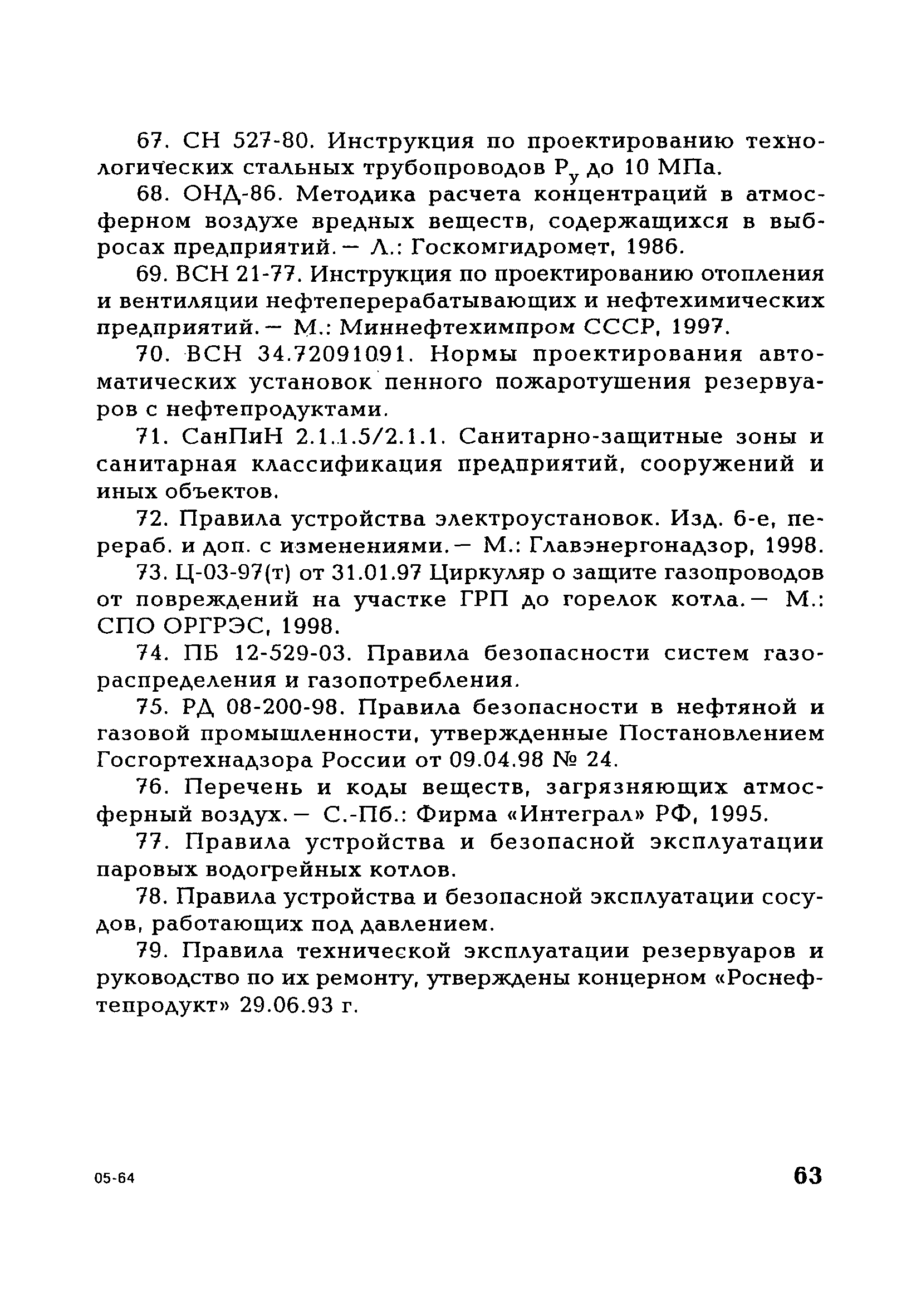 67. СН 527-80. Инструкция по проектированию технологических стальных трубопроводов $P_у$ до 10 МПа.

68. ОНД-86. Методика расчета концентраций в атмосферном воздухе вредных веществ, содержащихся в выбросах предприятий. — Л.: Госкомгидромет, 1986.

69. ВСН 21-77. Инструкция по проектированию отопления и вентиляции нефтеперерабатывающих и нефтехимических предприятий. — М.: Миннефтехимпром СССР, 1997.

70. ВСН 34.72091091. Нормы проектирования автоматических установок пенного пожаротушения резервуаров с нефтепродуктами.

71. СанПиН 2.1.1.5/2.1.1. Санитарно-защитные зоны и санитарная классификация предприятий, сооружений и иных объектов.

72. Правила устройства электроустановок. Изд. 6-е, перераб. и доп. с изменениями. — М.: Главэнергонадзор, 1998.

73. Ц-03-97(т) от 31.01.97 Циркуляр о защите газопроводов от повреждений на участке ГРП до горелок котла. — М.: СПО ОРГРЭС, 1998.

74. ПБ 12-529-03. Правила безопасности систем газораспределения и газопотребления.

75. РД 08-200-98. Правила безопасности в нефтяной и газовой промышленности, утвержденные Постановлением Госгортехнадзора России от 09.04.98 № 24.

76. Перечень и коды веществ, загрязняющих атмосферный воздух. — С.-Пб.: Фирма «Интеграл» РФ, 1995.

77. Правила устройства и безопасной эксплуатации паровых водогрейных котлов.

78. Правила устройства и безопасной эксплуатации сосудов, работающих под давлением.

79. Правила технической эксплуатации резервуаров и руководство по их ремонту, утверждены концерном «Роснефтепродукт» 29.06.93 г.

05-64

63